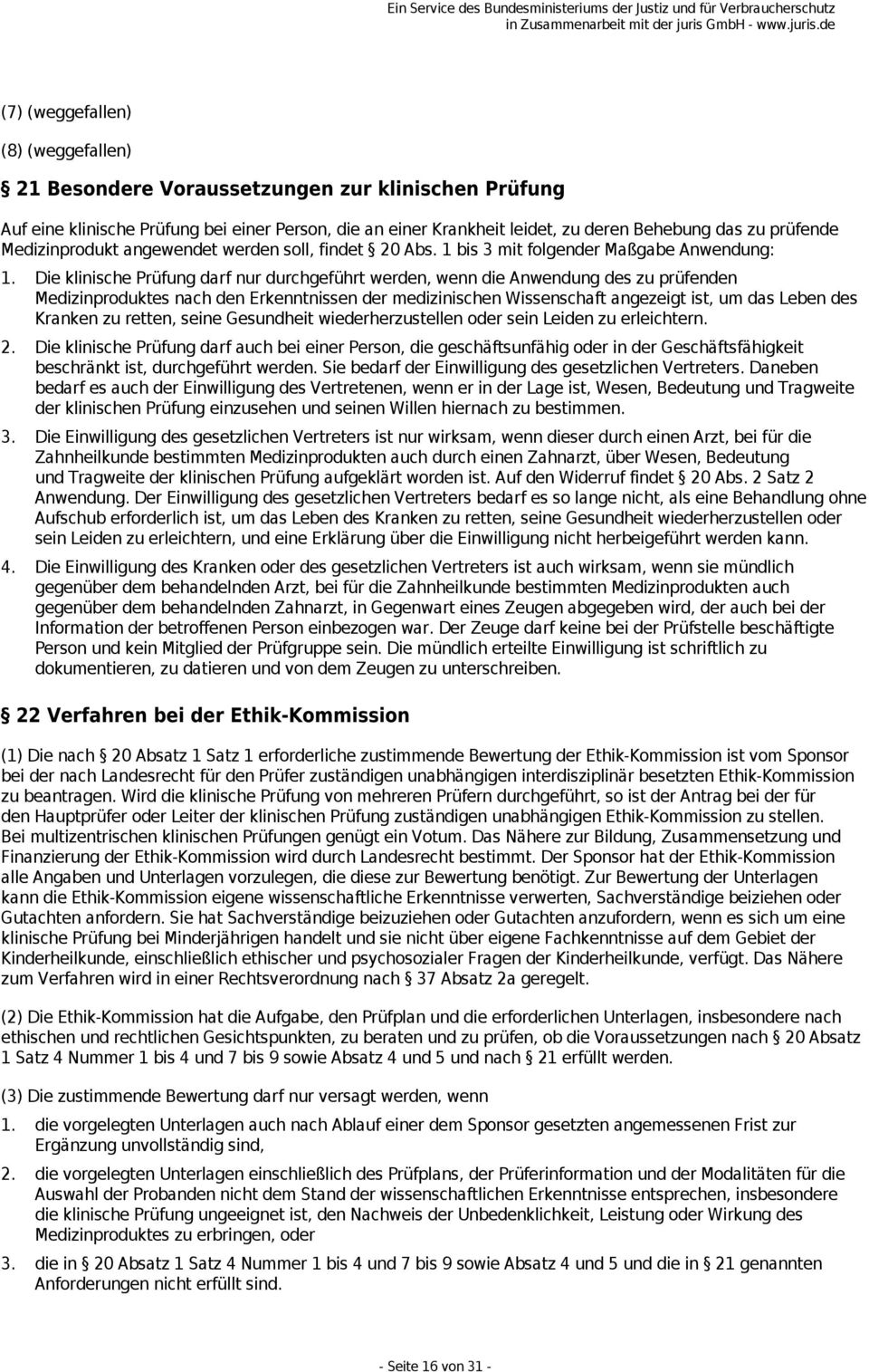 Ein Service des Bundesministeriums der Justiz und für Verbraucherschutz
in Zusammenarbeit mit der juris GmbH - www.juris.de

(7) (weggefallen)

(8) (weggefallen)

§ 21 Besondere Voraussetzungen zur klinischen Prüfung

Auf eine klinische Prüfung bei einer Person, die an einer Krankheit leidet, zu deren Behebung das zu prüfende Medizinprodukt angewendet werden soll, findet § 20 Abs. 1 bis 3 mit folgender Maßgabe Anwendung:

1. Die klinische Prüfung darf nur durchgeführt werden, wenn die Anwendung des zu prüfenden Medizinproduktes nach den Erkenntnissen der medizinischen Wissenschaft angezeigt ist, um das Leben des Kranken zu retten, seine Gesundheit wiederherzustellen oder sein Leiden zu erleichtern.

2. Die klinische Prüfung darf auch bei einer Person, die geschäftsunfähig oder in der Geschäftsfähigkeit beschränkt ist, durchgeführt werden. Sie bedarf der Einwilligung des gesetzlichen Vertreters. Daneben bedarf es auch der Einwilligung des Vertretenen, wenn er in der Lage ist, Wesen, Bedeutung und Tragweite der klinischen Prüfung einzusehen und seinen Willen hiernach zu bestimmen.

3. Die Einwilligung des gesetzlichen Vertreters ist nur wirksam, wenn dieser durch einen Arzt, bei für die Zahnheilkunde bestimmten Medizinprodukten auch durch einen Zahnarzt, über Wesen, Bedeutung und Tragweite der klinischen Prüfung aufgeklärt worden ist. Auf den Widerruf findet § 20 Abs. 2 Satz 2 Anwendung. Der Einwilligung des gesetzlichen Vertreters bedarf es so lange nicht, als eine Behandlung ohne Aufschub erforderlich ist, um das Leben des Kranken zu retten, seine Gesundheit wiederherzustellen oder sein Leiden zu erleichtern, und eine Erklärung über die Einwilligung nicht herbeigeführt werden kann.

4. Die Einwilligung des Kranken oder des gesetzlichen Vertreters ist auch wirksam, wenn sie mündlich gegenüber dem behandelnden Arzt, bei für die Zahnheilkunde bestimmten Medizinprodukten auch gegenüber dem behandelnden Zahnarzt, in Gegenwart eines Zeugen abgegeben wird, der auch bei der Information der betroffenen Person einbezogen war. Der Zeuge darf keine bei der Prüfstelle beschäftigte Person und kein Mitglied der Prüfgruppe sein. Die mündlich erteilte Einwilligung ist schriftlich zu dokumentieren, zu datieren und von dem Zeugen zu unterschreiben.

§ 22 Verfahren bei der Ethik-Kommission

(1) Die nach § 20 Absatz 1 Satz 1 erforderliche zustimmende Bewertung der Ethik-Kommission ist vom Sponsor bei der nach Landesrecht für den Prüfer zuständigen unabhängigen interdisziplinär besetzten Ethik-Kommission zu beantragen. Wird die klinische Prüfung von mehreren Prüfern durchgeführt, so ist der Antrag bei der für den Hauptprüfer oder Leiter der klinischen Prüfung zuständigen unabhängigen Ethik-Kommission zu stellen. Bei multizentrischen klinischen Prüfungen genügt ein Votum. Das Nähere zur Bildung, Zusammensetzung und Finanzierung der Ethik-Kommission wird durch Landesrecht bestimmt. Der Sponsor hat der Ethik-Kommission alle Angaben und Unterlagen vorzulegen, die diese zur Bewertung benötigt. Zur Bewertung der Unterlagen kann die Ethik-Kommission eigene wissenschaftliche Erkenntnisse verwerten, Sachverständige beiziehen oder Gutachten anfordern. Sie hat Sachverständige beizuziehen oder Gutachten anzufordern, wenn es sich um eine klinische Prüfung bei Minderjährigen handelt und sie nicht über eigene Fachkenntnisse auf dem Gebiet der Kinderheilkunde, einschließlich ethischer und psychosozialer Fragen der Kinderheilkunde, verfügt. Das Nähere zum Verfahren wird in einer Rechtsverordnung nach § 37 Absatz 2a geregelt.

(2) Die Ethik-Kommission hat die Aufgabe, den Prüfplan und die erforderlichen Unterlagen, insbesondere nach ethischen und rechtlichen Gesichtspunkten, zu beraten und zu prüfen, ob die Voraussetzungen nach § 20 Absatz 1 Satz 4 Nummer 1 bis 4 und 7 bis 9 sowie Absatz 4 und 5 und nach § 21 erfüllt werden.

(3) Die zustimmende Bewertung darf nur versagt werden, wenn

1. die vorgelegten Unterlagen auch nach Ablauf einer dem Sponsor gesetzten angemessenen Frist zur Ergänzung unvollständig sind,

2. die vorgelegten Unterlagen einschließlich des Prüfplans, der Prüferinformation und der Modalitäten für die Auswahl der Probanden nicht dem Stand der wissenschaftlichen Erkenntnisse entsprechen, insbesondere die klinische Prüfung ungeeignet ist, den Nachweis der Unbedenklichkeit, Leistung oder Wirkung des Medizinproduktes zu erbringen, oder

3. die in § 20 Absatz 1 Satz 4 Nummer 1 bis 4 und 7 bis 9 sowie Absatz 4 und 5 und die in § 21 genannten Anforderungen nicht erfüllt sind.

- Seite 16 von 31 -